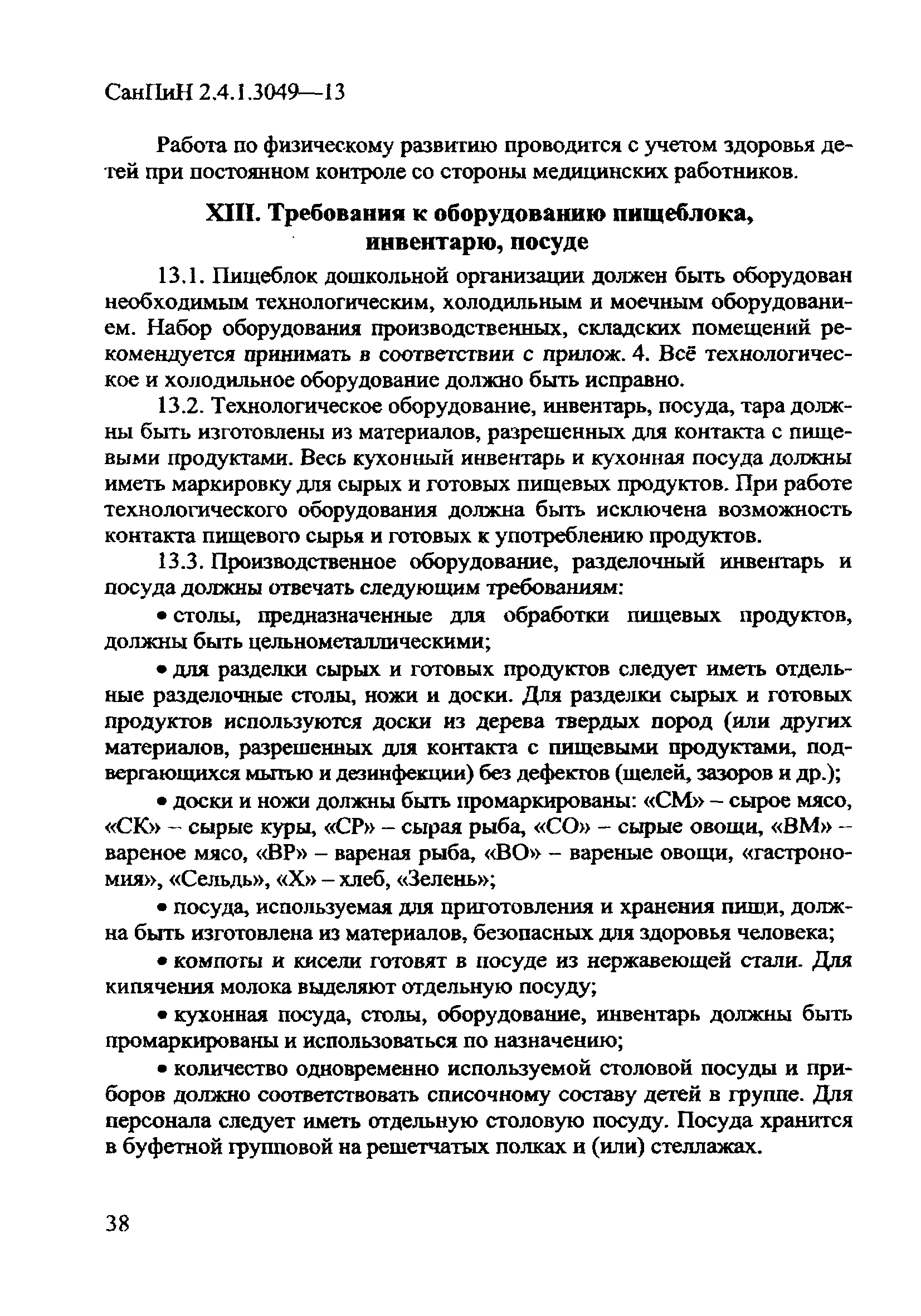 СанПиН 2.4.1.3049—13

Работа по физическому развитию проводится с учетом здоровья детей при постоянном контроле со стороны медицинских работников.

XIII. Требования к оборудованию пищеблока, инвентарю, посуде

13.1. Пищеблок дошкольной организации должен быть оборудован необходимым технологическим, холодильным и моечным оборудованием. Набор оборудования производственных, складских помещений рекомендуется принимать в соответствии с прилож. 4. Всё технологическое и холодильное оборудование должно быть исправно.

13.2. Технологическое оборудование, инвентарь, посуда, тара должны быть изготовлены из материалов, разрешенных для контакта с пищевыми продуктами. Весь кухонный инвентарь и кухонная посуда должны иметь маркировку для сырых и готовых пищевых продуктов. При работе технологического оборудования должна быть исключена возможность контакта пищевого сырья и готовых к употреблению продуктов.

13.3. Производственное оборудование, разделочный инвентарь и посуда должны отвечать следующим требованиям:

• столы, предназначенные для обработки пищевых продуктов, должны быть цельнометаллическими;

• для разделки сырых и готовых продуктов следует иметь отдельные разделочные столы, ножи и доски. Для разделки сырых и готовых продуктов используются доски из дерева твердых пород (или других материалов, разрешенных для контакта с пищевыми продуктами, подвергающихся мытью и дезинфекции) без дефектов (щелей, зазоров и др.);

• доски и ножи должны быть промаркированы: «СМ» – сырое мясо, «СК» – сырые куры, «СР» – сырая рыба, «СО» – сырые овощи, «ВМ» – вареное мясо, «ВР» – вареная рыба, «ВО» – вареные овощи, «гастрономия», «Сельдь», «Х» – хлеб, «Зелень»;

• посуда, используемая для приготовления и хранения пищи, должна быть изготовлена из материалов, безопасных для здоровья человека;

• компоты и кисели готовят в посуде из нержавеющей стали. Для кипячения молока выделяют отдельную посуду;

• кухонная посуда, столы, оборудование, инвентарь должны быть промаркированы и использоваться по назначению;

• количество одновременно используемой столовой посуды и приборов должно соответствовать списочному составу детей в группе. Для персонала следует иметь отдельную столовую посуду. Посуда хранится в буфетной групповой на решетчатых полках и (или) стеллажах.

38